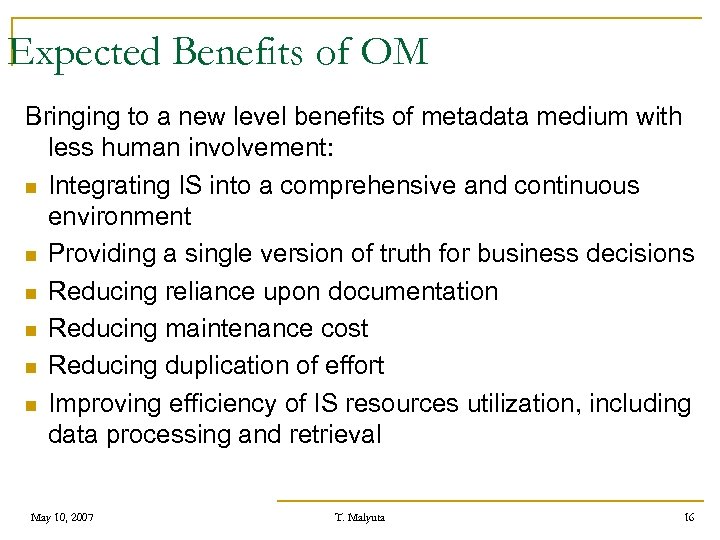 Expected Benefits of OM

Bringing to a new level benefits of metadata medium with less human involvement:

- Integrating IS into a comprehensive and continuous environment
- Providing a single version of truth for business decisions
- Reducing reliance upon documentation
- Reducing maintenance cost
- Reducing duplication of effort
- Improving efficiency of IS resources utilization, including data processing and retrieval

May 10, 2007 T. Malyuta 16